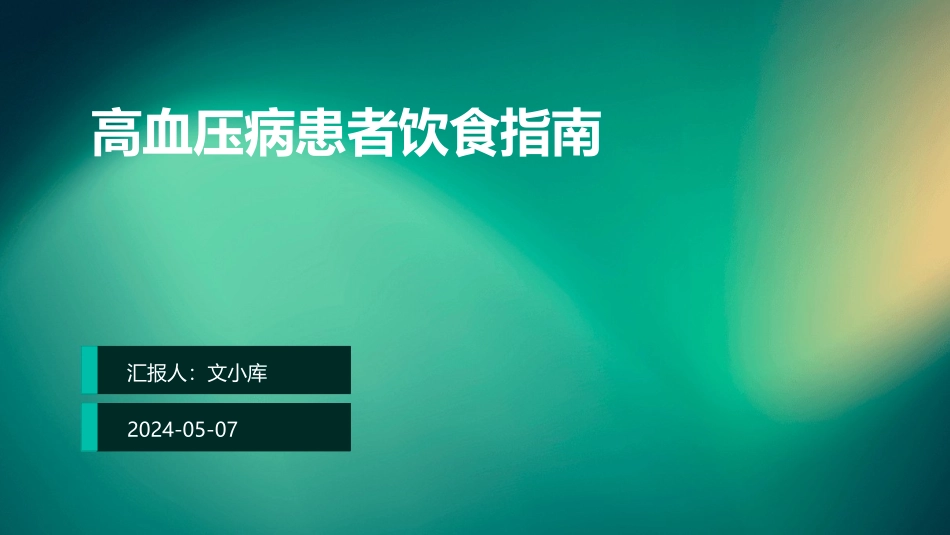 高血压病患者饮食指南

汇报人：文小库

2024-05-07